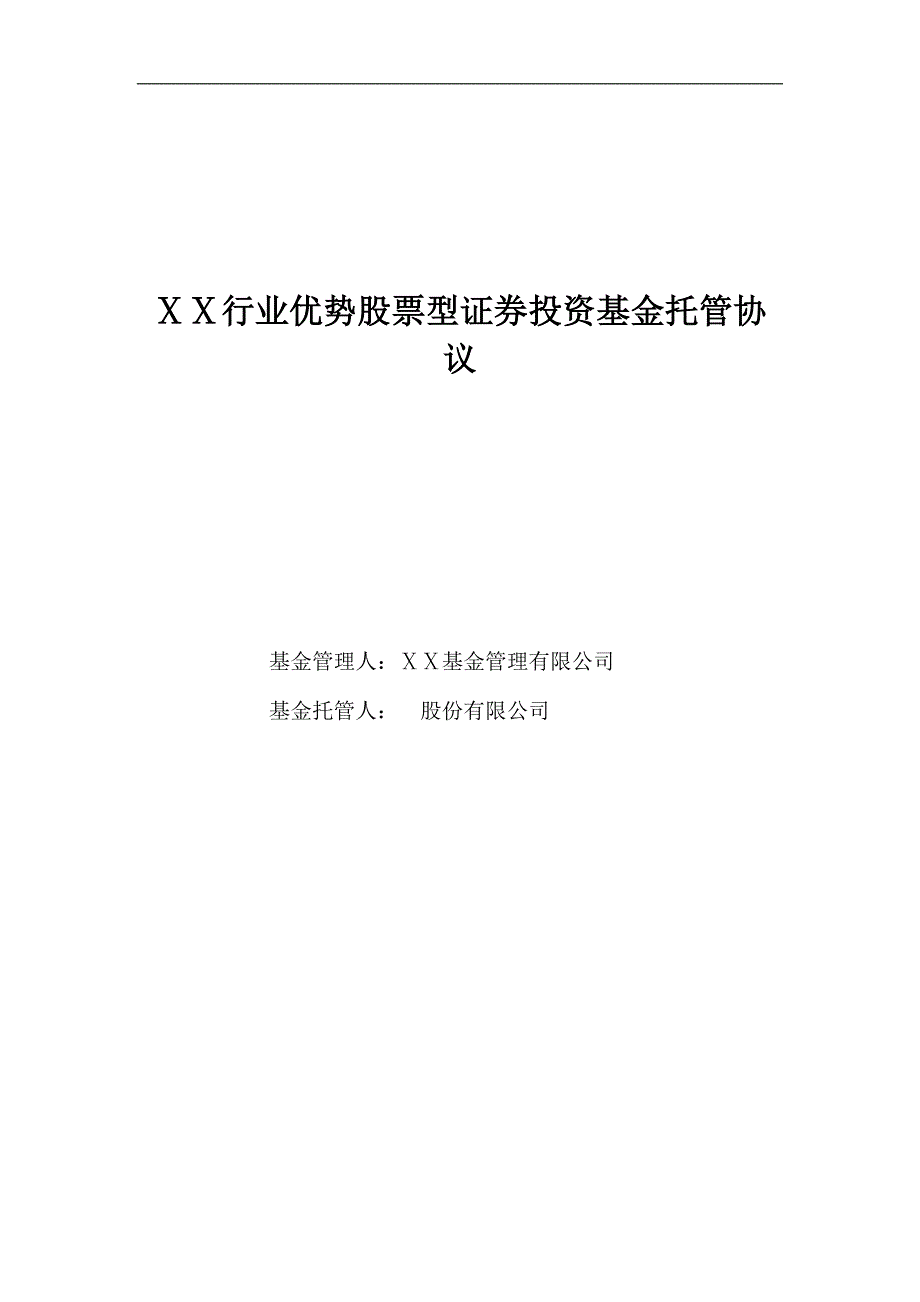 ＸＸ行业优势股票型证券投资基金托管协议

基金管理人：ＸＸ基金管理有限公司

基金托管人：　 股份有限公司